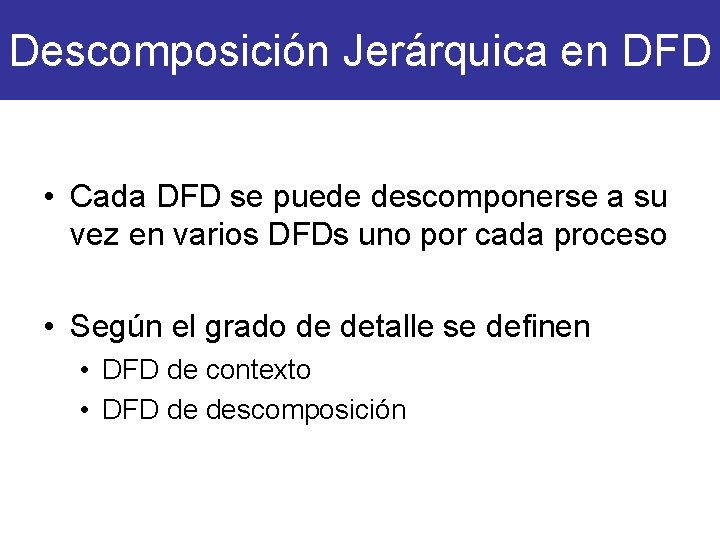 Descomposición Jerárquica en DFD

• Cada DFD se puede descomponerse a su vez en varios DFDs uno por cada proceso

• Según el grado de detalle se definen
  • DFD de contexto
  • DFD de descomposición